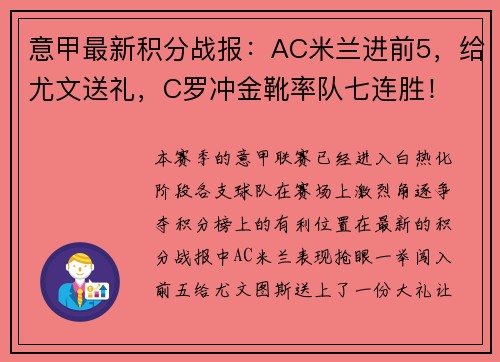 意甲最新积分战报：AC米兰进前5，给尤文送礼，C罗冲金靴率队七连胜！

本赛季的意甲联赛已经进入白热化阶段各支球队在赛场上激烈角逐争夺积分榜上的有利位置在最新的积分战报中AC米兰表现抢眼一举闯入前五给尤文图斯送上了一份大礼让